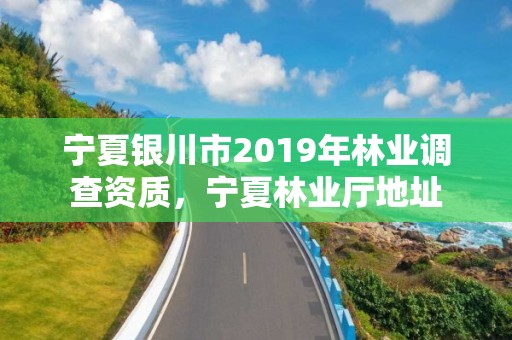 宁夏银川市2019年林业调查资质，宁夏林业厅地址